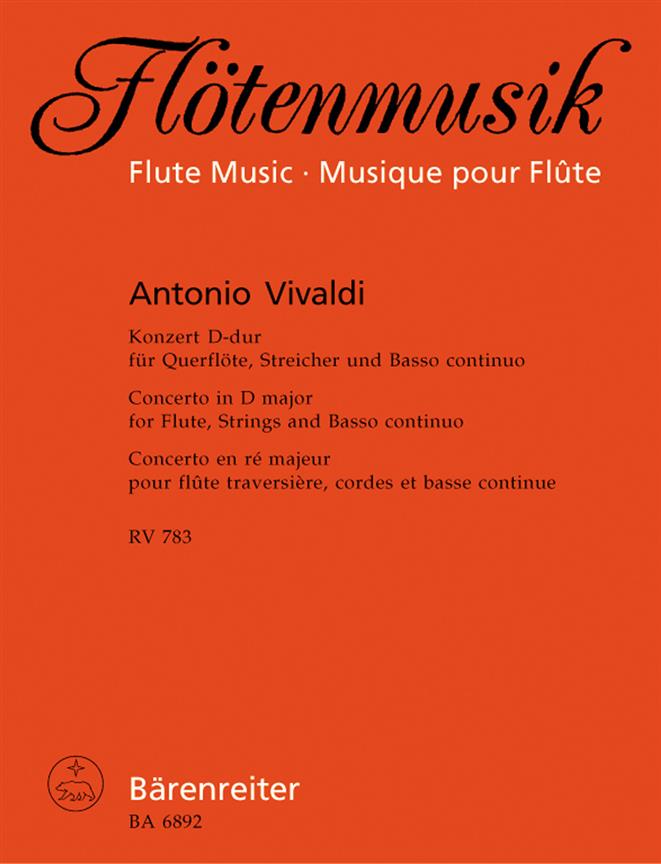 Flötenmusik
Flute Music · Musique pour Flûte

Antonio Vivaldi

Konzert D-dur
für Querflöte, Streicher und Basso continuo

Concerto in D major
for Flute, Strings and Basso continuo

Concerto en ré majeur
pour flûte traversière, cordes et basse continue

RV 783

Bärenreiter
BA 6892